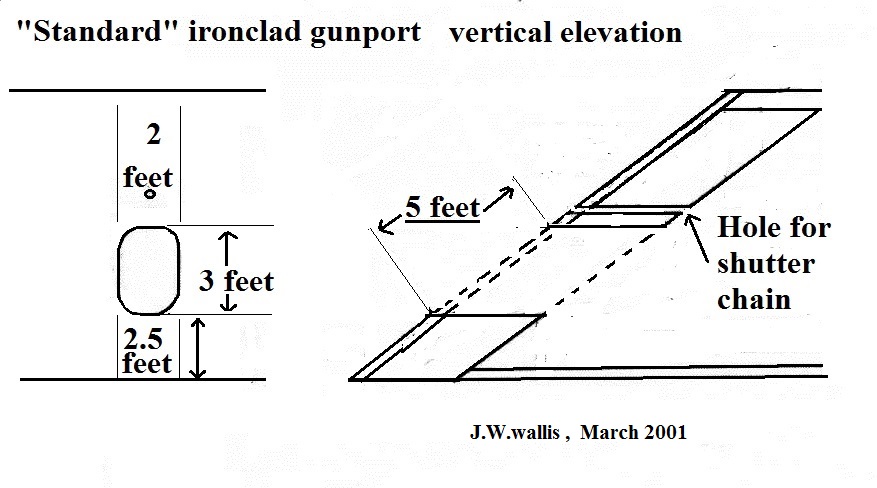 "Standard" ironclad gunport vertical elevation

2 feet

3 feet

2.5 feet

5 feet

Hole for shutter chain

J.W.wallis , March 2001